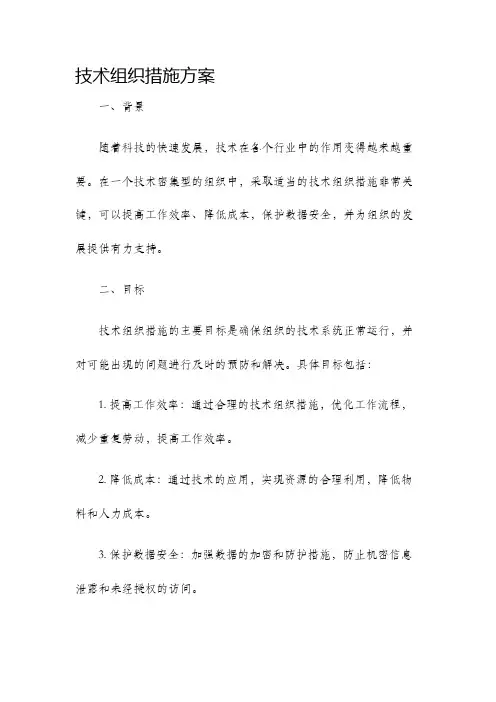 技术组织措施方案

一、背景

随着科技的快速发展，技术在各个行业中的作用变得越来越重要。在一个技术密集型的组织中，采取适当的技术组织措施非常关键，可以提高工作效率、降低成本，保护数据安全，并为组织的发展提供有力支持。

二、目标

技术组织措施的主要目标是确保组织的技术系统正常运行，并对可能出现的问题进行及时的预防和解决。具体目标包括：

1. 提高工作效率：通过合理的技术组织措施，优化工作流程，减少重复劳动，提高工作效率。

2. 降低成本：通过技术的应用，实现资源的合理利用，降低物料和人力成本。

3. 保护数据安全：加强数据的加密和防护措施，防止机密信息泄露和未经授权的访问。